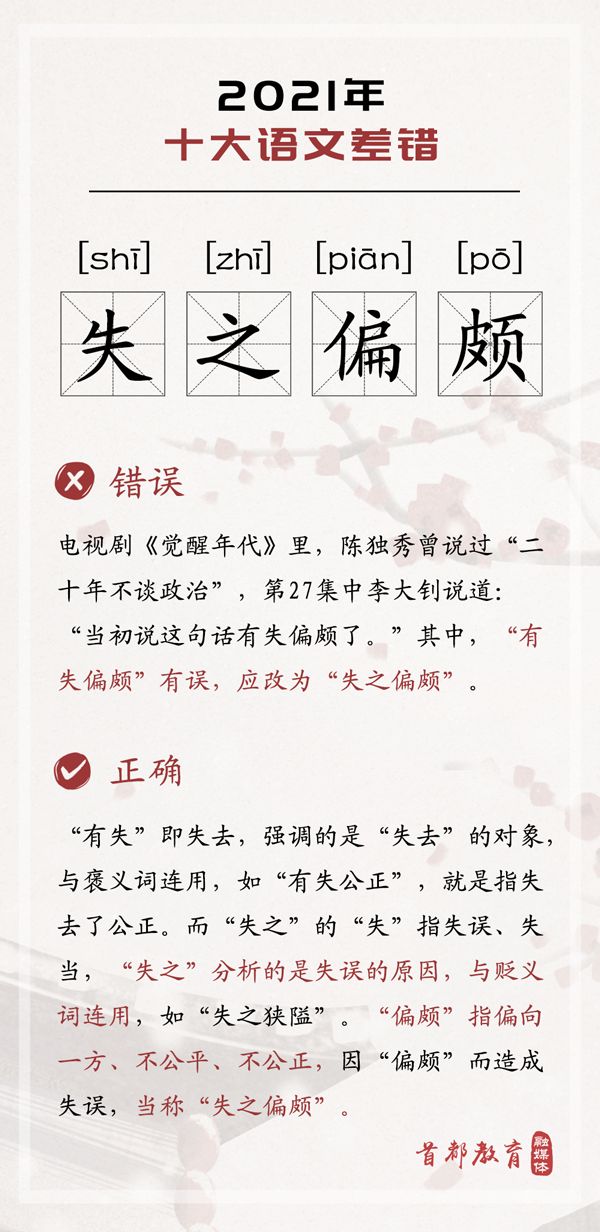 2021年
十大语文差错

[shī] [zhī] [piān] [pō]
失 之 偏 颇

错误

电视剧《觉醒年代》里，陈独秀曾说过“二十年不谈政治”，第27集中李大钊说道：“当初说这句话有失偏颇了。”其中，“有失偏颇”有误，应改为“失之偏颇”。

正确

“有失”即失去，强调的是“失去”的对象，与褒义词连用，如“有失公正”，就是指失去了公正。而“失之”的“失”指失误、失当，“失之”分析的是失误的原因，与贬义词连用，如“失之狭隘”。“偏颇”指偏向一方、不公平、不公正，因“偏颇”而造成失误，当称“失之偏颇”。

首都教育 融媒体